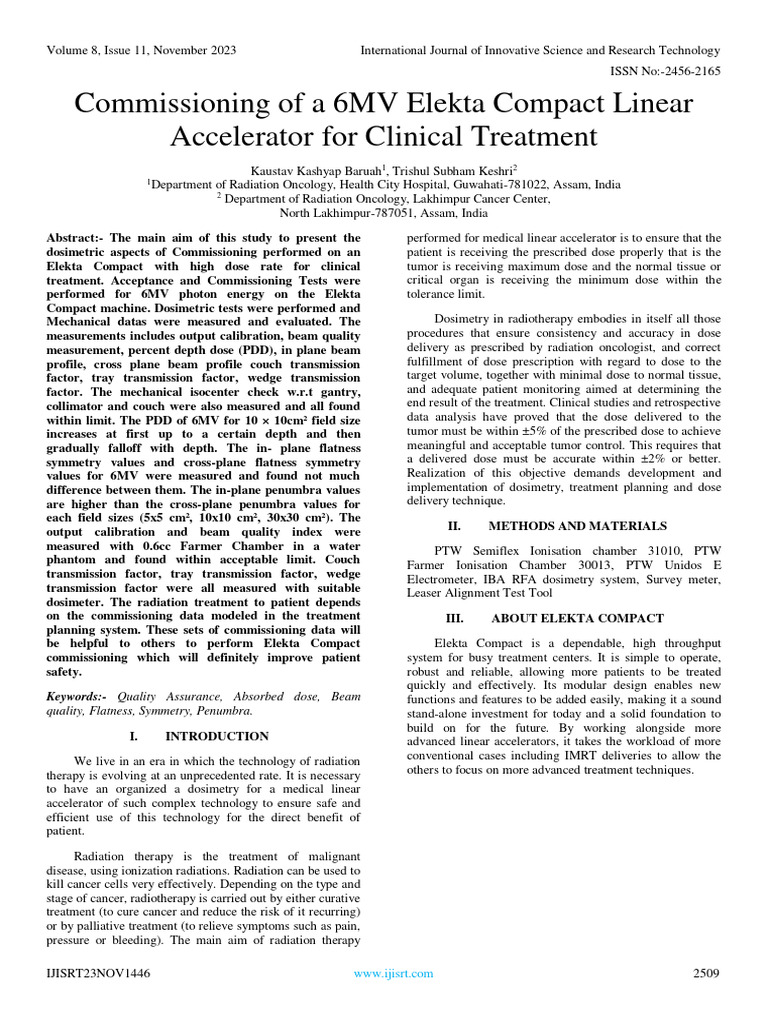 Volume 8, Issue 11, November 2023

International Journal of Innovative Science and Research Technology

ISSN No:-2456-2165

Commissioning of a 6MV Elekta Compact Linear Accelerator for Clinical Treatment

Kaustav Kashyap Baruah$^1$, Trishul Subham Keshri$^2$
$^1$Department of Radiation Oncology, Health City Hospital, Guwahati-781022, Assam, India
$^2$ Department of Radiation Oncology, Lakhimpur Cancer Center, North Lakhimpur-787051, Assam, India

Abstract:- The main aim of this study to present the dosimetric aspects of Commissioning performed on an Elekta Compact with high dose rate for clinical treatment. Acceptance and Commissioning Tests were performed for 6MV photon energy on the Elekta Compact machine. Dosimetric tests were performed and Mechanical datas were measured and evaluated. The measurements includes output calibration, beam quality measurement, percent depth dose (PDD), in plane beam profile, cross plane beam profile couch transmission factor, tray transmission factor, wedge transmission factor. The mechanical isocenter check w.r.t gantry, collimator and couch were also measured and all found within limit. The PDD of 6MV for 10 × 10cm² field size increases at first up to a certain depth and then gradually falloff with depth. The in- plane flatness symmetry values and cross-plane flatness symmetry values for 6MV were measured and found not much difference between them. The in-plane penumbra values are higher than the cross-plane penumbra values for each field sizes (5x5 cm², 10x10 cm², 30x30 cm²). The output calibration and beam quality index were measured with 0.6cc Farmer Chamber in a water phantom and found within acceptable limit. Couch transmission factor, tray transmission factor, wedge transmission factor were all measured with suitable dosimeter. The radiation treatment to patient depends on the commissioning data modeled in the treatment planning system. These sets of commissioning data will be helpful to others to perform Elekta Compact commissioning which will definitely improve patient safety.

Keywords:- Quality Assurance, Absorbed dose, Beam quality, Flatness, Symmetry, Penumbra.

I. INTRODUCTION

We live in an era in which the technology of radiation therapy is evolving at an unprecedented rate. It is necessary to have an organized a dosimetry for a medical linear accelerator of such complex technology to ensure safe and efficient use of this technology for the direct benefit of patient.

Radiation therapy is the treatment of malignant disease, using ionization radiations. Radiation can be used to kill cancer cells very effectively. Depending on the type and stage of cancer, radiotherapy is carried out by either curative treatment (to cure cancer and reduce the risk of it recurring) or by palliative treatment (to relieve symptoms such as pain, pressure or bleeding). The main aim of radiation therapy performed for medical linear accelerator is to ensure that the patient is receiving the prescribed dose properly that is the tumor is receiving maximum dose and the normal tissue or critical organ is receiving the minimum dose within the tolerance limit.

Dosimetry in radiotherapy embodies in itself all those procedures that ensure consistency and accuracy in dose delivery as prescribed by radiation oncologist, and correct fulfillment of dose prescription with regard to dose to the target volume, together with minimal dose to normal tissue, and adequate patient monitoring aimed at determining the end result of the treatment. Clinical studies and retrospective data analysis have proved that the dose delivered to the tumor must be within ±5% of the prescribed dose to achieve meaningful and acceptable tumor control. This requires that a delivered dose must be accurate within ±2% or better. Realization of this objective demands development and implementation of dosimetry, treatment planning and dose delivery technique.

II. METHODS AND MATERIALS

PTW Semiflex Ionisation chamber 31010, PTW Farmer Ionisation Chamber 30013, PTW Unidos E Electrometer, IBA RFA dosimetry system, Survey meter, Leaser Alignment Test Tool

III. ABOUT ELEKTA COMPACT

Elekta Compact is a dependable, high throughput system for busy treatment centers. It is simple to operate, robust and reliable, allowing more patients to be treated quickly and effectively. Its modular design enables new functions and features to be added easily, making it a sound stand-alone investment for today and a solid foundation to build on for the future. By working alongside more advanced linear accelerators, it takes the workload of more conventional cases including IMRT deliveries to allow the others to focus on more advanced treatment techniques.

IJISRT23NOV1446

www.ijisrt.com

2509